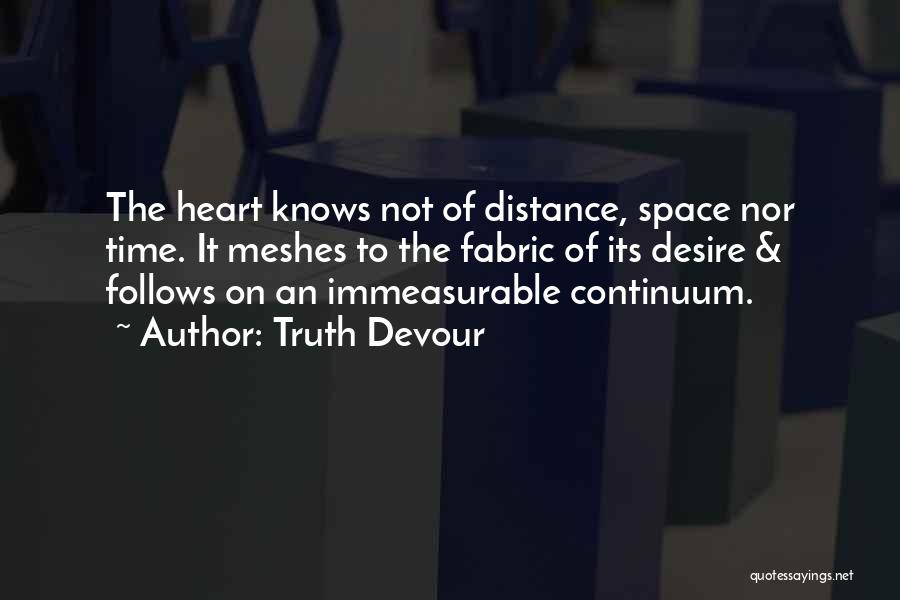 The heart knows not of distance, space nor time. It meshes to the fabric of its desire & follows on an immeasurable continuum.
~ Author: Truth Devour

quotessayings.net